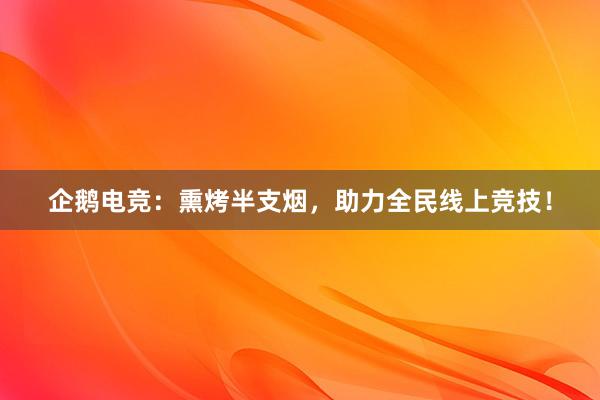 企鹅电竞：熏烤半支烟，助力全民线上竞技！